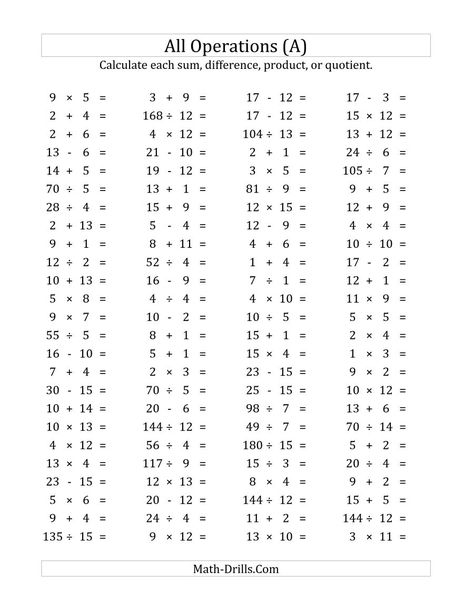 All Operations (A)

Calculate each sum, difference, product, or quotient.

$9 \times 5 =$
$2 + 4 =$
$2 + 6 =$
$13 - 6 =$
$14 + 5 =$
$70 \div 5 =$
$28 \div 4 =$
$2 + 13 =$
$9 + 1 =$
$12 \div 2 =$
$10 + 13 =$
$5 \times 8 =$
$9 \times 7 =$
$55 \div 5 =$
$16 - 10 =$
$7 + 4 =$
$30 - 15 =$
$10 + 14 =$
$10 \times 13 =$
$4 \times 12 =$
$13 \times 4 =$
$23 - 15 =$
$5 \times 6 =$
$9 + 4 =$
$135 \div 15 =$

$3 + 9 =$
$168 \div 12 =$
$4 \times 12 =$
$21 - 10 =$
$19 - 12 =$
$13 + 1 =$
$15 + 9 =$
$5 - 4 =$
$8 + 11 =$
$52 \div 4 =$
$16 - 9 =$
$4 \div 4 =$
$10 - 2 =$
$8 + 1 =$
$5 + 1 =$
$2 \times 3 =$
$70 \div 5 =$
$20 - 6 =$
$144 \div 12 =$
$56 \div 4 =$
$117 \div 9 =$
$12 \times 13 =$
$20 - 12 =$
$24 \div 4 =$
$9 \times 12 =$

$17 - 12 =$
$17 - 12 =$
$104 \div 13 =$
$2 + 1 =$
$3 \times 5 =$
$81 \div 9 =$
$12 \times 15 =$
$12 - 9 =$
$4 + 6 =$
$1 + 4 =$
$7 \div 1 =$
$4 \times 10 =$
$10 \div 5 =$
$15 + 1 =$
$15 \times 4 =$
$23 - 15 =$
$25 - 15 =$
$98 \div 7 =$
$49 \div 7 =$
$180 \div 15 =$
$15 \div 3 =$
$8 \times 4 =$
$144 \div 12 =$
$11 + 2 =$
$13 \times 10 =$

$17 - 3 =$
$15 \times 12 =$
$13 + 12 =$
$24 \div 6 =$
$105 \div 7 =$
$9 + 5 =$
$12 + 9 =$
$4 \times 4 =$
$10 \div 10 =$
$17 - 2 =$
$12 + 1 =$
$11 \times 9 =$
$5 \times 5 =$
$2 \times 4 =$
$1 \times 3 =$
$9 \times 2 =$
$10 \times 12 =$
$13 + 6 =$
$70 \div 14 =$
$5 + 2 =$
$20 \div 4 =$
$9 + 2 =$
$15 + 5 =$
$144 \div 12 =$
$3 \times 11 =$

Math-Drills.Com